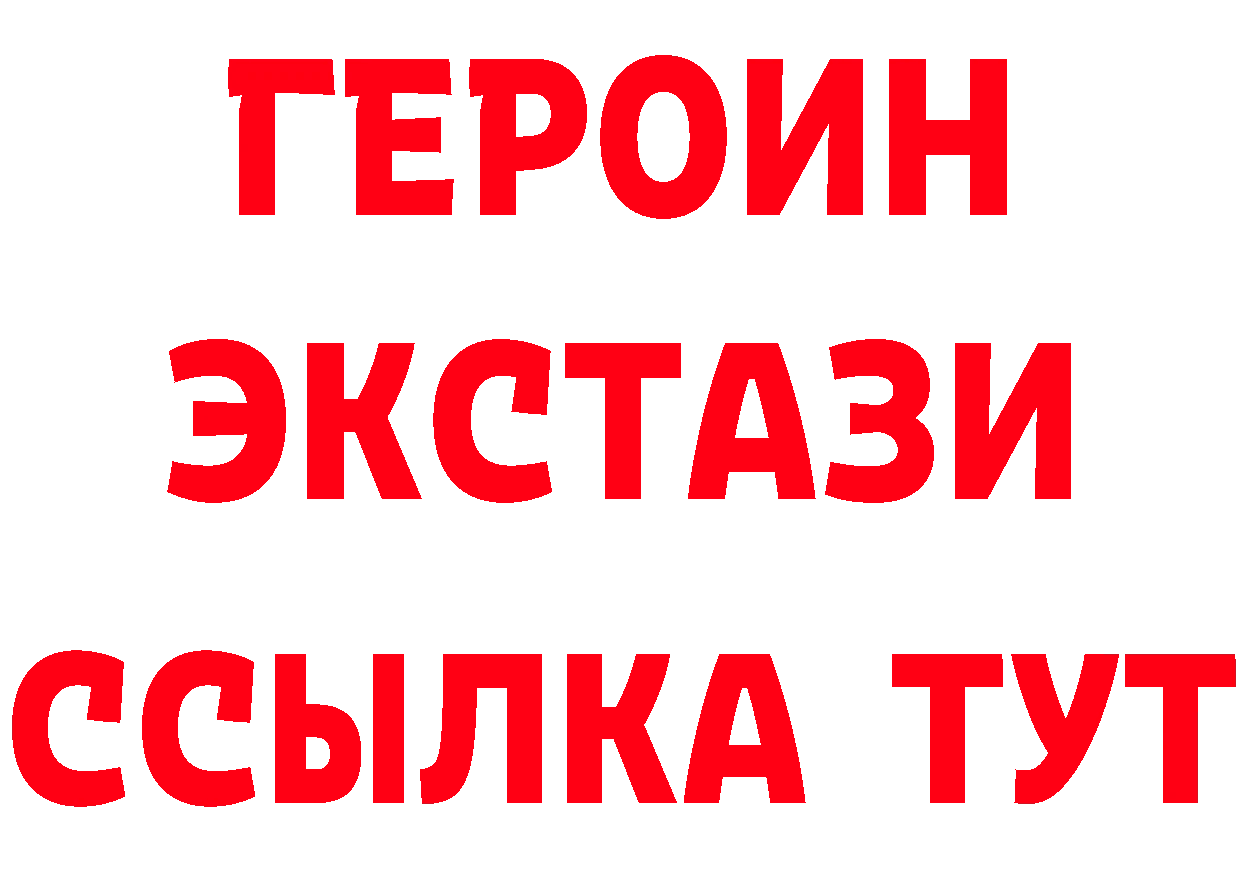 ГЕРОИН
ЭКСТАЗИ
ССЫЛКА ТУТ